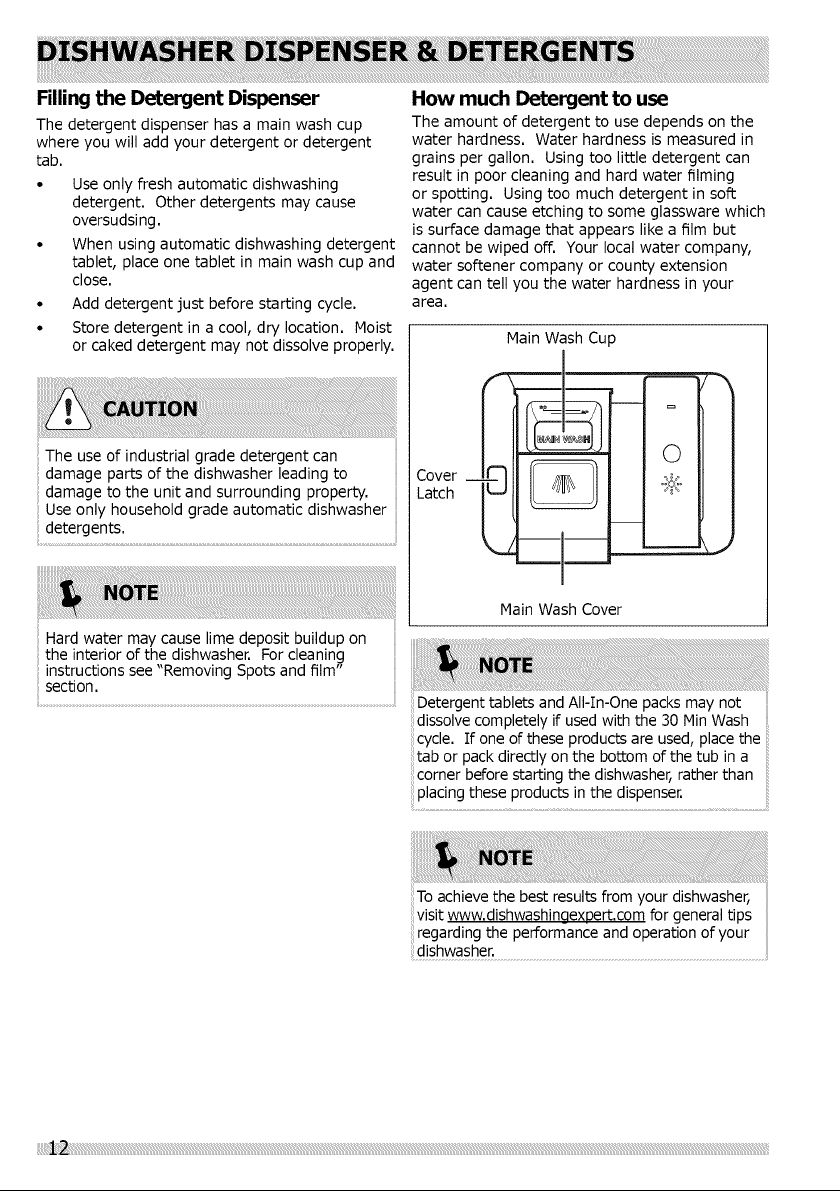 DISHWASHER DISPENSER & DETERGENTS

Filling the Detergent Dispenser

The detergent dispenser has a main wash cup where you will add your detergent or detergent tab.

• Use only fresh automatic dishwashing detergent. Other detergents may cause oversudsing.

• When using automatic dishwashing detergent tablet, place one tablet in main wash cup and close.

• Add detergent just before starting cycle.

• Store detergent in a cool, dry location. Moist or caked detergent may not dissolve properly.

CAUTION

The use of industrial grade detergent can damage parts of the dishwasher leading to damage to the unit and surrounding property. Use only household grade automatic dishwasher detergents.

NOTE

Hard water may cause lime deposit buildup on the interior of the dishwasher. For cleaning instructions see "Removing Spots and film" section.

How much Detergent to use

The amount of detergent to use depends on the water hardness. Water hardness is measured in grains per gallon. Using too little detergent can result in poor cleaning and hard water filming or spotting. Using too much detergent in soft water can cause etching to some glassware which is surface damage that appears like a film but cannot be wiped off. Your local water company, water softener company or county extension agent can tell you the water hardness in your area.

Main Wash Cup

MAIN WASH

Cover Latch

Main Wash Cover

NOTE

Detergent tablets and All-In-One packs may not dissolve completely if used with the 30 Min Wash cycle. If one of these products are used, place the tab or pack directly on the bottom of the tub in a corner before starting the dishwasher, rather than placing these products in the dispenser.

NOTE

To achieve the best results from your dishwasher, visit www.dishwashingexpert.com for general tips regarding the performance and operation of your dishwasher.

12